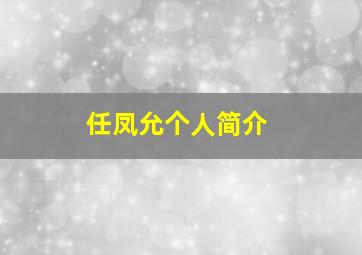 任凤允个人简介